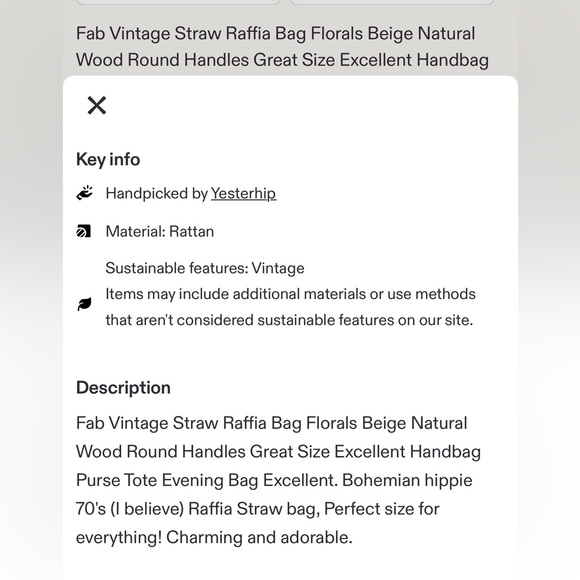 Fab Vintage Straw Raffia Bag Florals Beige Natural Wood Round Handles Great Size Excellent Handbag

Key info

Handpicked by Yesterhip

Material: Rattan

Sustainable features: Vintage
Items may include additional materials or use methods that aren't considered sustainable features on our site.

Description

Fab Vintage Straw Raffia Bag Florals Beige Natural Wood Round Handles Great Size Excellent Handbag Purse Tote Evening Bag Excellent. Bohemian hippie 70's (I believe) Raffia Straw bag, Perfect size for everything! Charming and adorable.